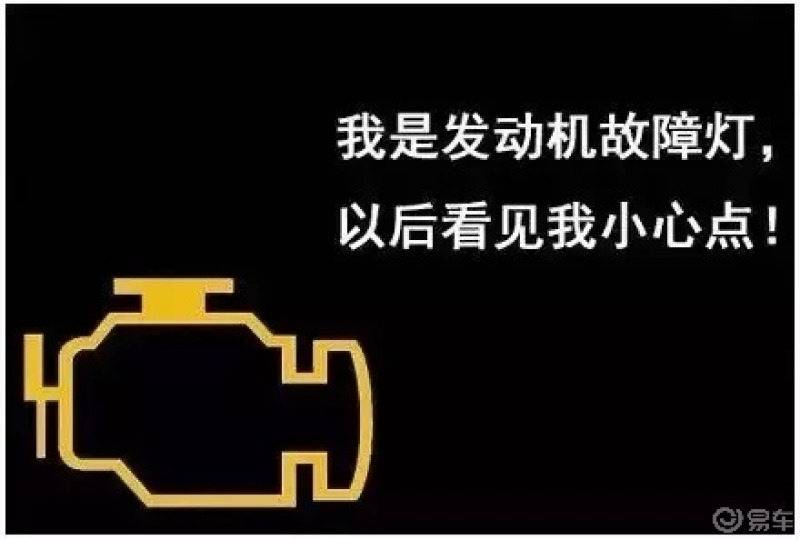 我是发动机故障灯，
以后看见我小心点！

易车